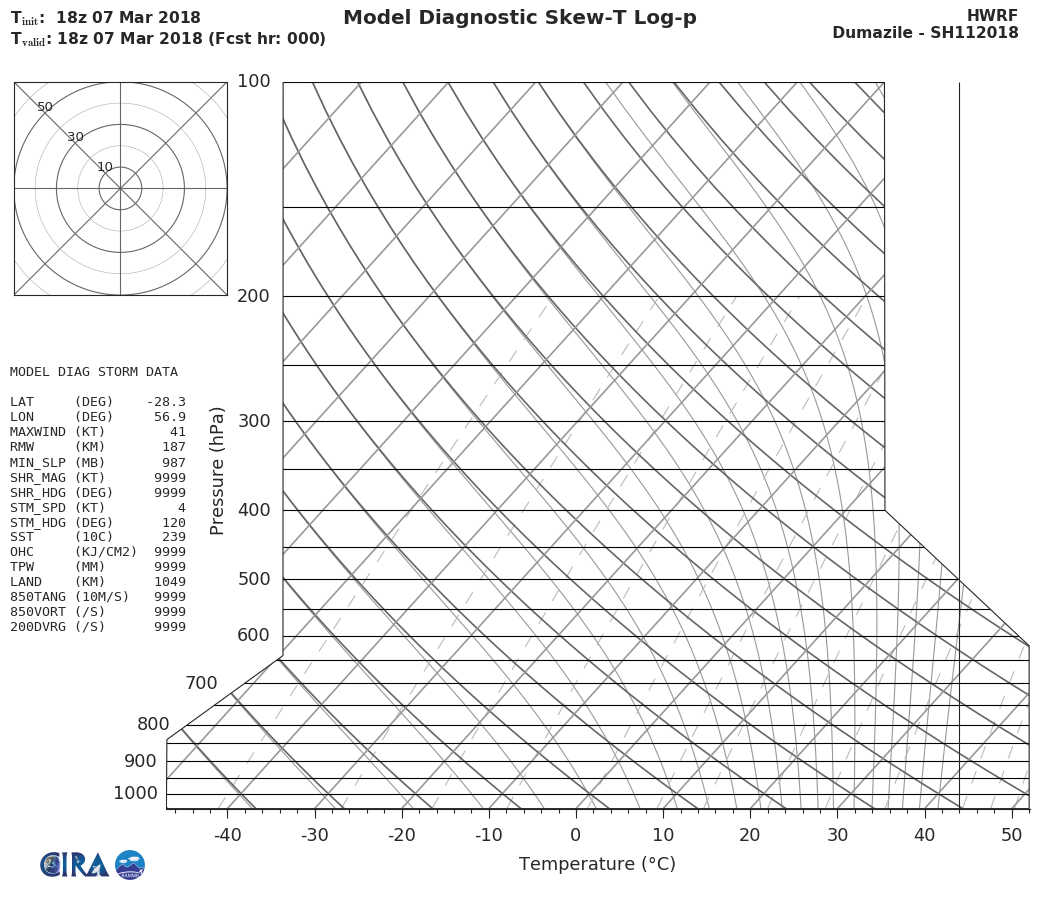 $T_{init}$: 18z 07 Mar 2018
$T_{valid}$: 18z 07 Mar 2018 (Fcst hr: 000)

Model Diagnostic Skew-T Log-p

HWRF
Dumazile - SH112018

50
30
10

MODEL DIAG STORM DATA

| | | |
|---|---|---|
| LAT | (DEG) | -28.3 |
| LON | (DEG) | 56.9 |
| MAXWIND | (KT) | 41 |
| RMW | (KM) | 187 |
| MIN_SLP | (MB) | 987 |
| SHR_MAG | (KT) | 9999 |
| SHR_HDG | (DEG) | 9999 |
| STM_SPD | (KT) | 4 |
| STM_HDG | (DEG) | 120 |
| SST | (10C) | 239 |
| OHC | (KJ/CM2) | 9999 |
| TPW | (MM) | 9999 |
| LAND | (KM) | 1049 |
| 850TANG | (10M/S) | 9999 |
| 850VORT | (/S) | 9999 |
| 200DVRG | (/S) | 9999 |

Pressure (hPa)
100
200
300
400
500
600
700
800
900
1000

-40 -30 -20 -10 0 10 20 30 40 50
Temperature (°C)

CIRA